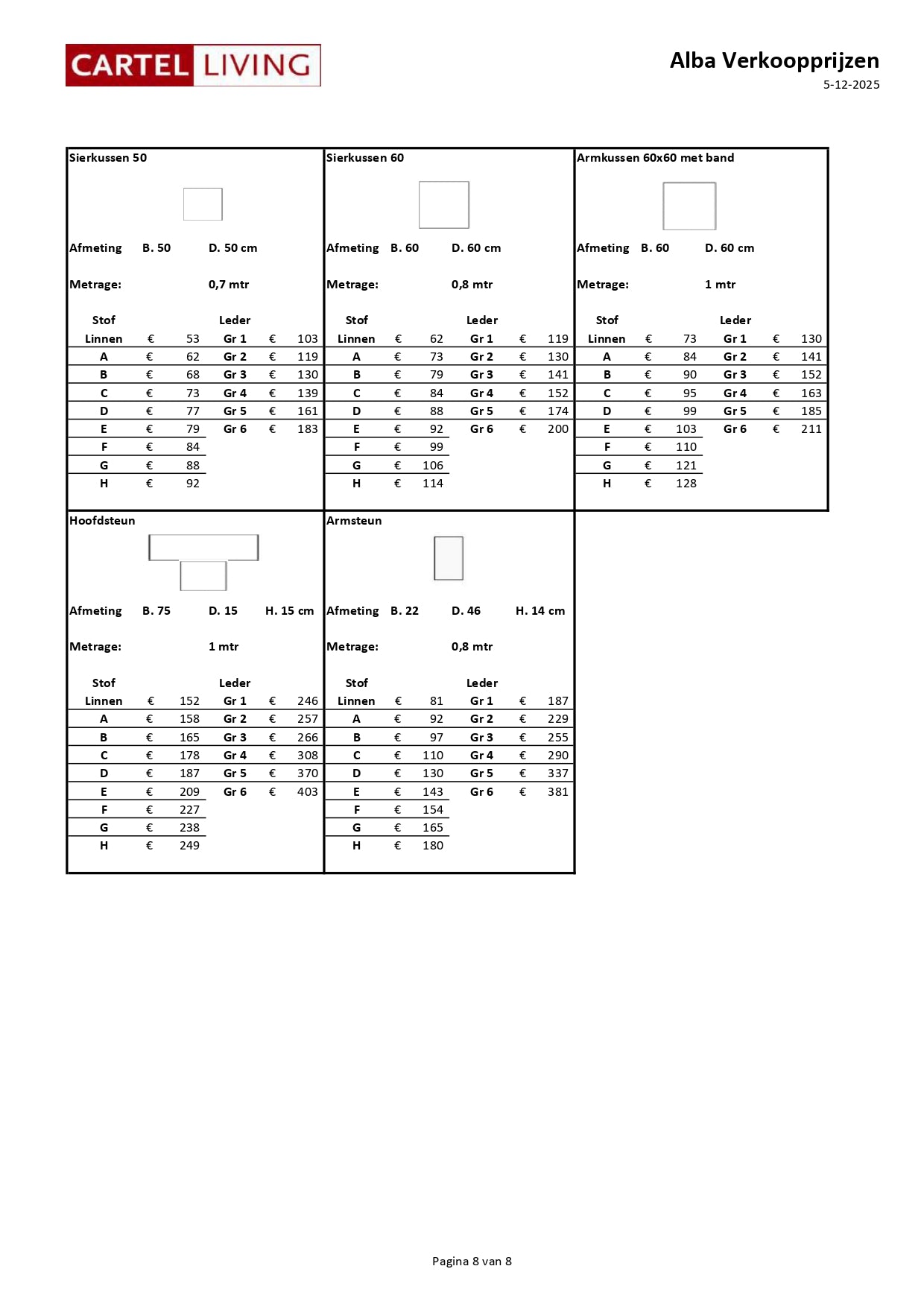 CARTEL LIVING

Alba Verkoopprijzen
5-12-2025

Sierkussen 50

Afmeting B. 50 D. 50 cm

Metrage: 0,7 mtr

| Stof | | | Leder | | |
|---|---|---|---|---|---|
| Linnen | € | 53 | Gr 1 | € | 103 |
| A | € | 62 | Gr 2 | € | 119 |
| B | € | 68 | Gr 3 | € | 130 |
| C | € | 73 | Gr 4 | € | 139 |
| D | € | 77 | Gr 5 | € | 161 |
| E | € | 79 | Gr 6 | € | 183 |
| F | € | 84 | | | |
| G | € | 88 | | | |
| H | € | 92 | | | |

Sierkussen 60

Afmeting B. 60 D. 60 cm

Metrage: 0,8 mtr

| Stof | | | Leder | | |
|---|---|---|---|---|---|
| Linnen | € | 62 | Gr 1 | € | 119 |
| A | € | 73 | Gr 2 | € | 130 |
| B | € | 79 | Gr 3 | € | 141 |
| C | € | 84 | Gr 4 | € | 152 |
| D | € | 88 | Gr 5 | € | 174 |
| E | € | 92 | Gr 6 | € | 200 |
| F | € | 99 | | | |
| G | € | 106 | | | |
| H | € | 114 | | | |

Armkussen 60x60 met band

Afmeting B. 60 D. 60 cm

Metrage: 1 mtr

| Stof | | | Leder | | |
|---|---|---|---|---|---|
| Linnen | € | 73 | Gr 1 | € | 130 |
| A | € | 84 | Gr 2 | € | 141 |
| B | € | 90 | Gr 3 | € | 152 |
| C | € | 95 | Gr 4 | € | 163 |
| D | € | 99 | Gr 5 | € | 185 |
| E | € | 103 | Gr 6 | € | 211 |
| F | € | 110 | | | |
| G | € | 121 | | | |
| H | € | 128 | | | |

Hoofdsteun

Afmeting B. 75 D. 15 H. 15 cm

Metrage: 1 mtr

| Stof | | | Leder | | |
|---|---|---|---|---|---|
| Linnen | € | 152 | Gr 1 | € | 246 |
| A | € | 158 | Gr 2 | € | 257 |
| B | € | 165 | Gr 3 | € | 266 |
| C | € | 178 | Gr 4 | € | 308 |
| D | € | 187 | Gr 5 | € | 370 |
| E | € | 209 | Gr 6 | € | 403 |
| F | € | 227 | | | |
| G | € | 238 | | | |
| H | € | 249 | | | |

Armsteun

Afmeting B. 22 D. 46 H. 14 cm

Metrage: 0,8 mtr

| Stof | | | Leder | | |
|---|---|---|---|---|---|
| Linnen | € | 81 | Gr 1 | € | 187 |
| A | € | 92 | Gr 2 | € | 229 |
| B | € | 97 | Gr 3 | € | 255 |
| C | € | 110 | Gr 4 | € | 290 |
| D | € | 130 | Gr 5 | € | 337 |
| E | € | 143 | Gr 6 | € | 381 |
| F | € | 154 | | | |
| G | € | 165 | | | |
| H | € | 180 | | | |

Pagina 8 van 8